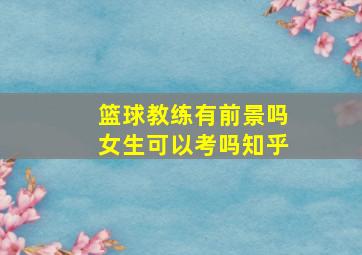 篮球教练有前景吗
女生可以考吗知乎